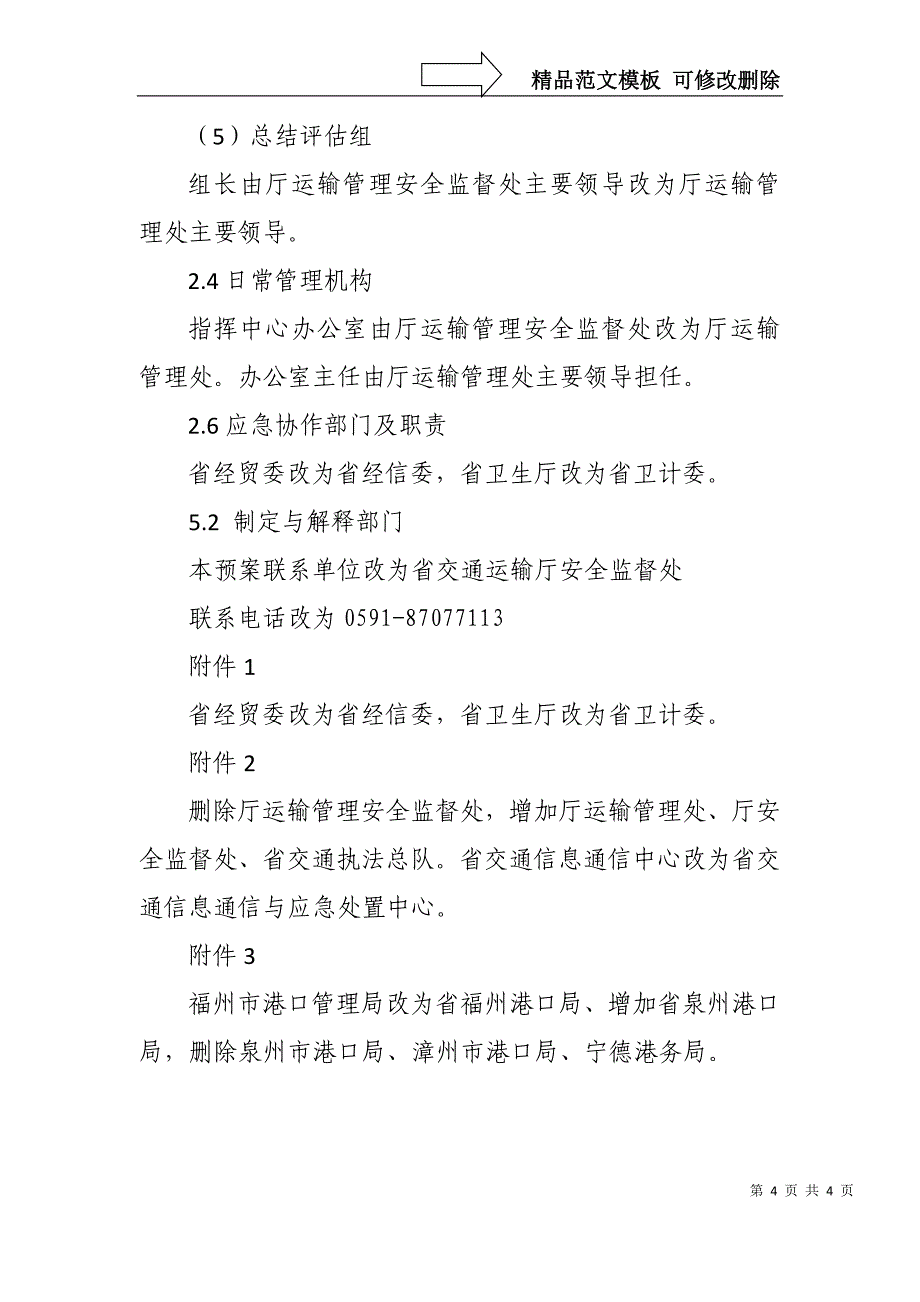 精品范文模板 可修改删除

（5）总结评估组

组长由厅运输管理安全监督处主要领导改为厅运输管理处主要领导。

2.4 日常管理机构

指挥中心办公室由厅运输管理安全监督处改为厅运输管理处。办公室主任由厅运输管理处主要领导担任。

2.6 应急协作部门及职责

省经贸委改为省经信委，省卫生厅改为省卫计委。

5.2 制定与解释部门

本预案联系单位改为省交通运输厅安全监督处

联系电话改为 0591-87077113

附件 1

省经贸委改为省经信委，省卫生厅改为省卫计委。

附件 2

删除厅运输管理安全监督处，增加厅运输管理处、厅安全监督处、省交通执法总队。省交通信息通信中心改为省交通信息通信与应急处置中心。

附件 3

福州市港口管理局改为省福州港口局、增加省泉州港口局，删除泉州市港口局、漳州市港口局、宁德港务局。

第 4 页 共 4 页